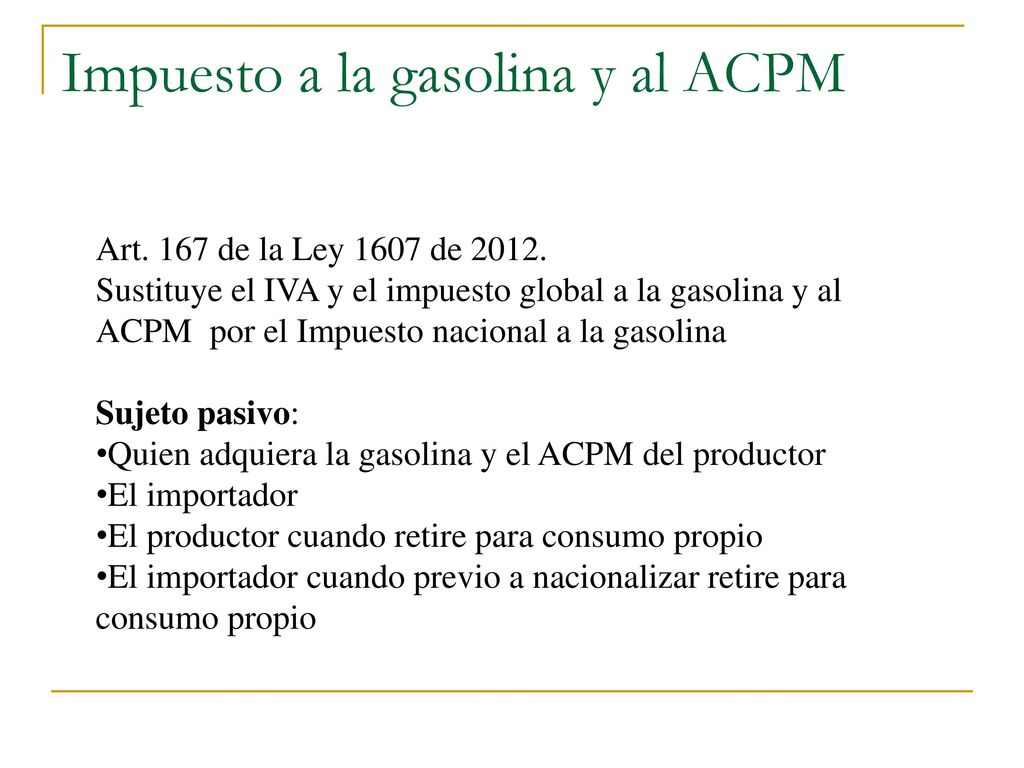 Impuesto a la gasolina y al ACPM

Art. 167 de la Ley 1607 de 2012.
Sustituye el IVA y el impuesto global a la gasolina y al ACPM por el Impuesto nacional a la gasolina

Sujeto pasivo:
•Quien adquiera la gasolina y el ACPM del productor
•El importador
•El productor cuando retire para consumo propio
•El importador cuando previo a nacionalizar retire para consumo propio